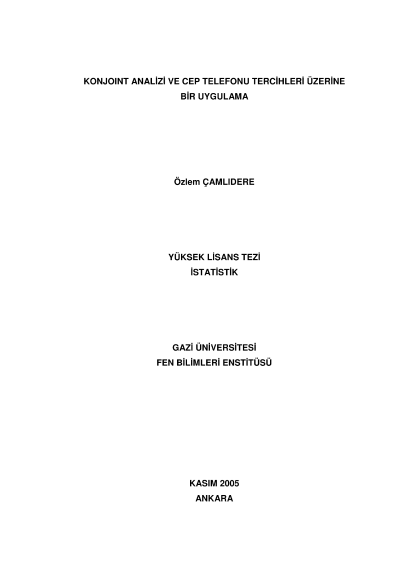 KONJOINT ANALİZİ VE CEP TELEFONU TERCİHLERİ ÜZERİNE
BİR UYGULAMA

Özlem ÇAMLIDERE

YÜKSEK LİSANS TEZİ
İSTATİSTİK

GAZİ ÜNİVERSİTESİ
FEN BİLİMLERİ ENSTİTÜSÜ

KASIM 2005
ANKARA